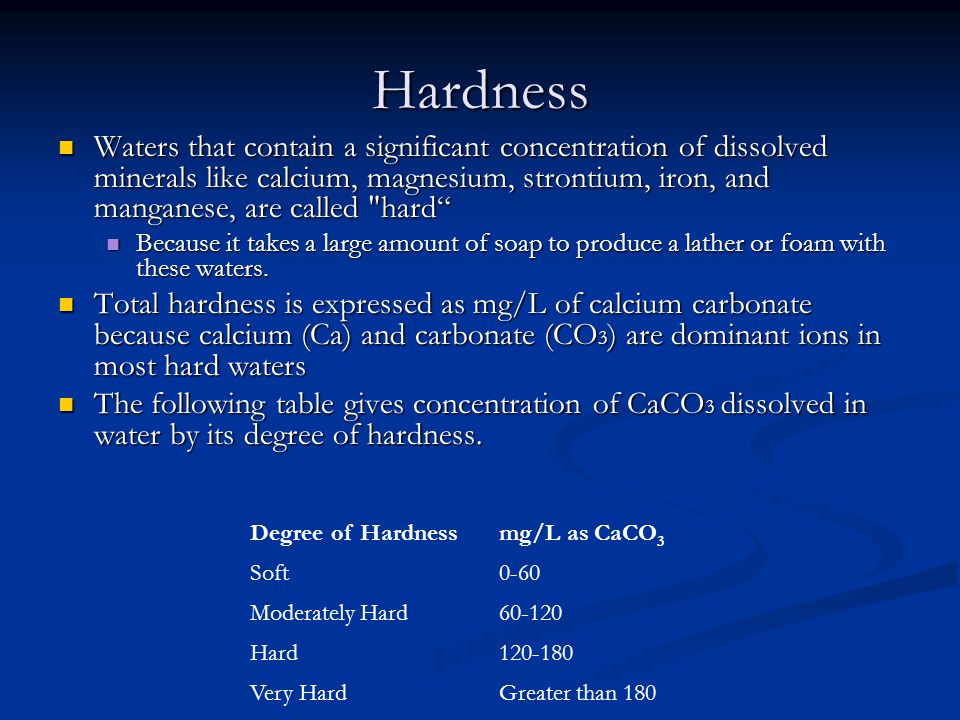 Hardness

Waters that contain a significant concentration of dissolved minerals like calcium, magnesium, strontium, iron, and manganese, are called "hard“

Because it takes a large amount of soap to produce a lather or foam with these waters.

Total hardness is expressed as mg/L of calcium carbonate because calcium (Ca) and carbonate ($CO_3$) are dominant ions in most hard waters

The following table gives concentration of $CaCO_3$ dissolved in water by its degree of hardness.

| Degree of Hardness | mg/L as $CaCO_3$ |
|---|---|
| Soft | 0-60 |
| Moderately Hard | 60-120 |
| Hard | 120-180 |
| Very Hard | Greater than 180 |